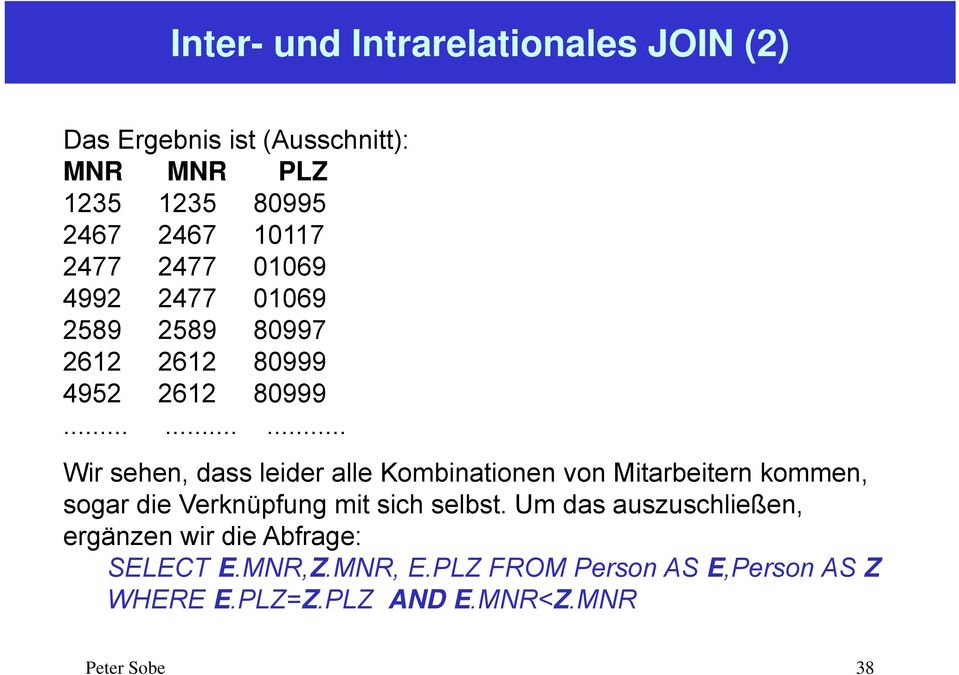 Inter- und Intrarelationales JOIN (2)

Das Ergebnis ist (Ausschnitt):

| MNR | MNR | PLZ |
|---|---|---|
| 1235 | 1235 | 80995 |
| 2467 | 2467 | 10117 |
| 2477 | 2477 | 01069 |
| 4992 | 2477 | 01069 |
| 2589 | 2589 | 80997 |
| 2612 | 2612 | 80999 |
| 4952 | 2612 | 80999 |
| ......... | .......... | ........... |

Wir sehen, dass leider alle Kombinationen von Mitarbeitern kommen, sogar die Verknüpfung mit sich selbst. Um das auszuschließen, ergänzen wir die Abfrage:

SELECT E.MNR,Z.MNR, E.PLZ FROM Person AS E,Person AS Z
WHERE E.PLZ=Z.PLZ AND E.MNR<Z.MNR

Peter Sobe 38